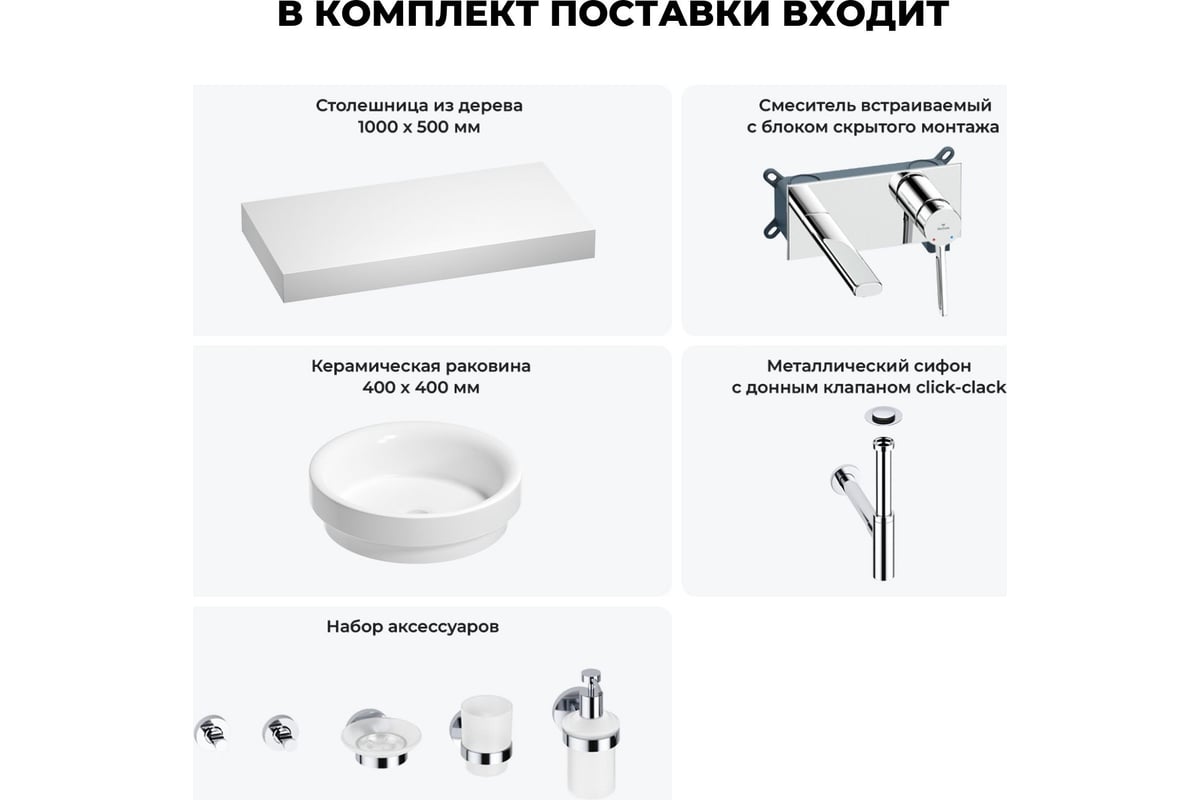 В КОМПЛЕКТ ПОСТАВКИ ВХОДИТ

Столешница из дерева
1000 х 500 мм

Смеситель встраиваемый
с блоком скрытого монтажа

Керамическая раковина
400 х 400 мм

Металлический сифон
с донным клапаном click-clack

Набор аксессуаров